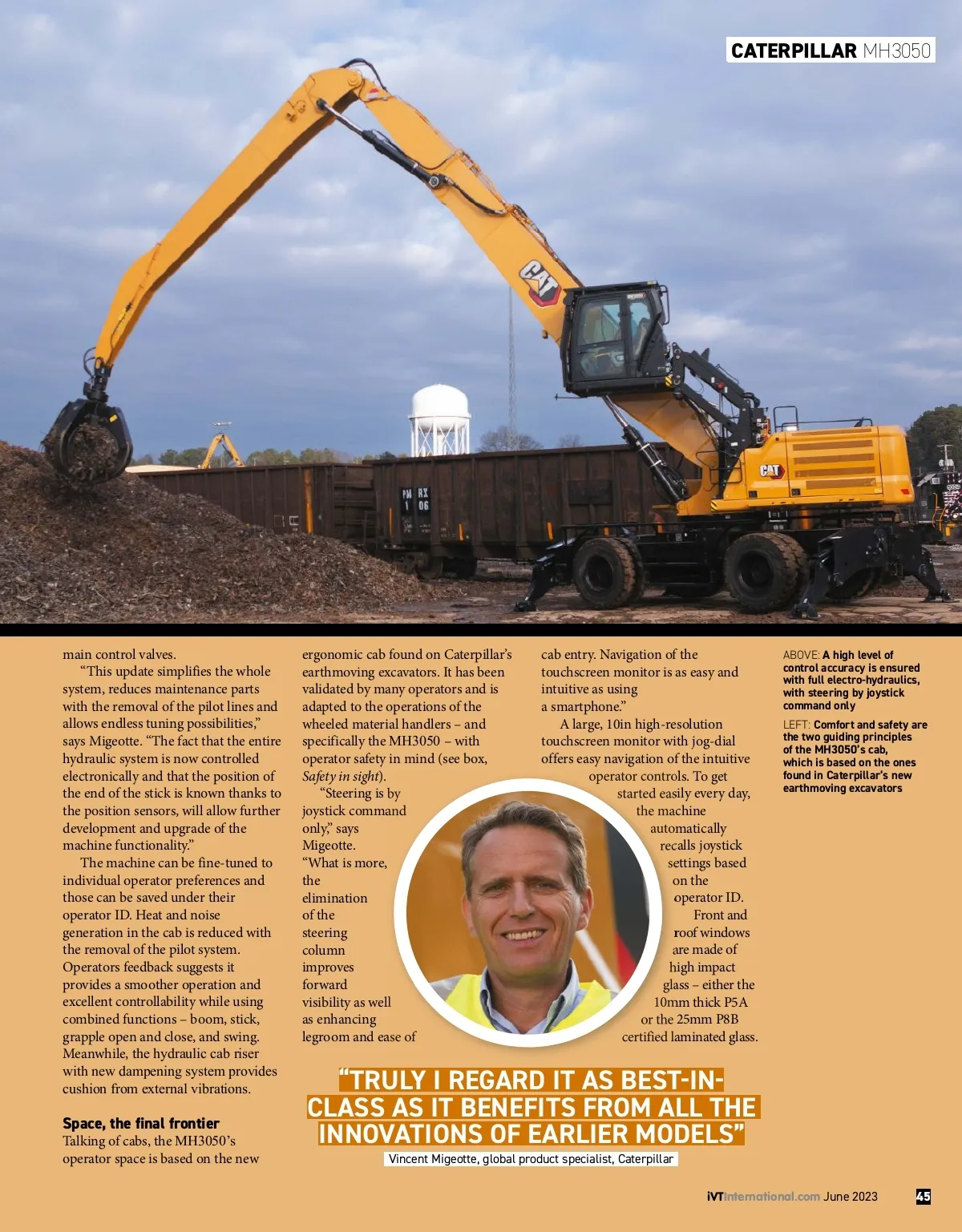 CATERPILLAR MH3050

main control valves.

"This update simplifies the whole system, reduces maintenance parts with the removal of the pilot lines and allows endless tuning possibilities," says Migeotte. "The fact that the entire hydraulic system is now controlled electronically and that the position of the end of the stick is known thanks to the position sensors, will allow further development and upgrade of the machine functionality."

The machine can be fine-tuned to individual operator preferences and those can be saved under their operator ID. Heat and noise generation in the cab is reduced with the removal of the pilot system. Operators feedback suggests it provides a smoother operation and excellent controllability while using combined functions – boom, stick, grapple open and close, and swing. Meanwhile, the hydraulic cab riser with new dampening system provides cushion from external vibrations.

Space, the final frontier

Talking of cabs, the MH3050's operator space is based on the new ergonomic cab found on Caterpillar's earthmoving excavators. It has been validated by many operators and is adapted to the operations of the wheeled material handlers – and specifically the MH3050 – with operator safety in mind (see box, Safety in sight).

"Steering is by joystick command only," says Migeotte. "What is more, the elimination of the steering column improves forward visibility as well as enhancing legroom and ease of cab entry. Navigation of the touchscreen monitor is as easy and intuitive as using a smartphone."

A large, 10in high-resolution touchscreen monitor with jog-dial offers easy navigation of the intuitive operator controls. To get started easily every day, the machine automatically recalls joystick settings based on the operator ID. Front and roof windows are made of high impact glass – either the 10mm thick P5A or the 25mm P8B certified laminated glass.

ABOVE: A high level of control accuracy is ensured with full electro-hydraulics, with steering by joystick command only

LEFT: Comfort and safety are the two guiding principles of the MH3050's cab, which is based on the ones found in Caterpillar's new earthmoving excavators

"TRULY I REGARD IT AS BEST-IN-CLASS AS IT BENEFITS FROM ALL THE INNOVATIONS OF EARLIER MODELS"

Vincent Migeotte, global product specialist, Caterpillar

iVTInternational.com June 2023 45